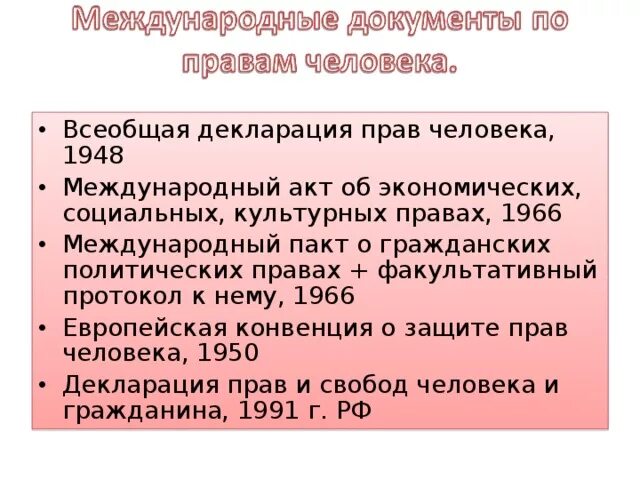 Международные документы по правам человека.

• Всеобщая декларация прав человека, 1948
• Международный акт об экономических, социальных, культурных правах, 1966
• Международный пакт о гражданских политических правах + факультативный протокол к нему, 1966
• Европейская конвенция о защите прав человека, 1950
• Декларация прав и свобод человека и гражданина, 1991 г. РФ